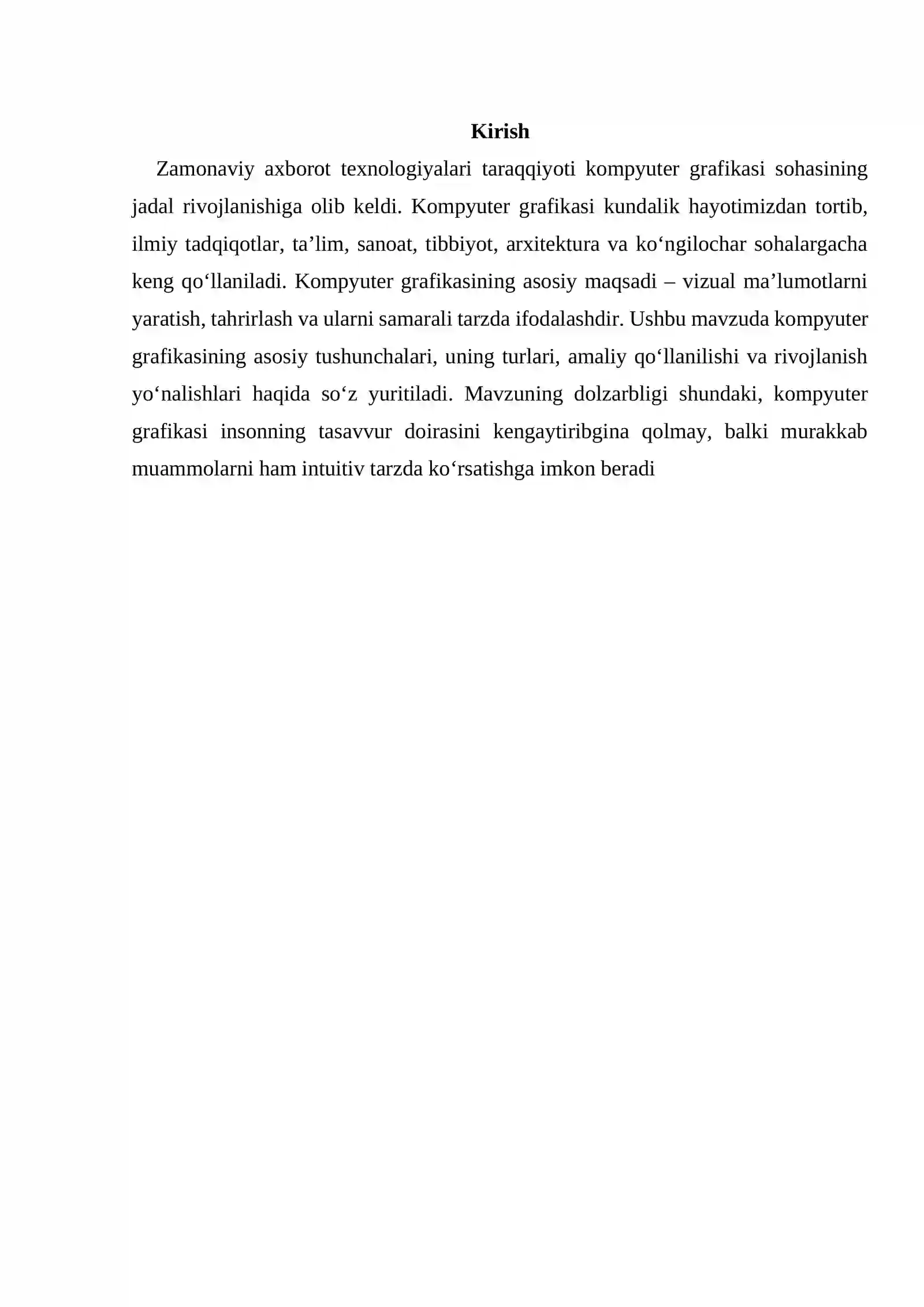 Kirish

Zamonaviy axborot texnologiyalari taraqqiyoti kompyuter grafikasi sohasining jadal rivojlanishiga olib keldi. Kompyuter grafikasi kundalik hayotimizdan tortib, ilmiy tadqiqotlar, ta'lim, sanoat, tibbiyot, arxitektura va ko'ngilochar sohalargacha keng qo'llaniladi. Kompyuter grafikasining asosiy maqsadi – vizual ma'lumotlarni yaratish, tahrirlash va ularni samarali tarzda ifodalashdir. Ushbu mavzuda kompyuter grafikasining asosiy tushunchalari, uning turlari, amaliy qo'llanilishi va rivojlanish yo'nalishlari haqida so'z yuritiladi. Mavzuning dolzarbligi shundaki, kompyuter grafikasi insonning tasavvur doirasini kengaytiribgina qolmay, balki murakkab muammolarni ham intuitiv tarzda ko'rsatishga imkon beradi